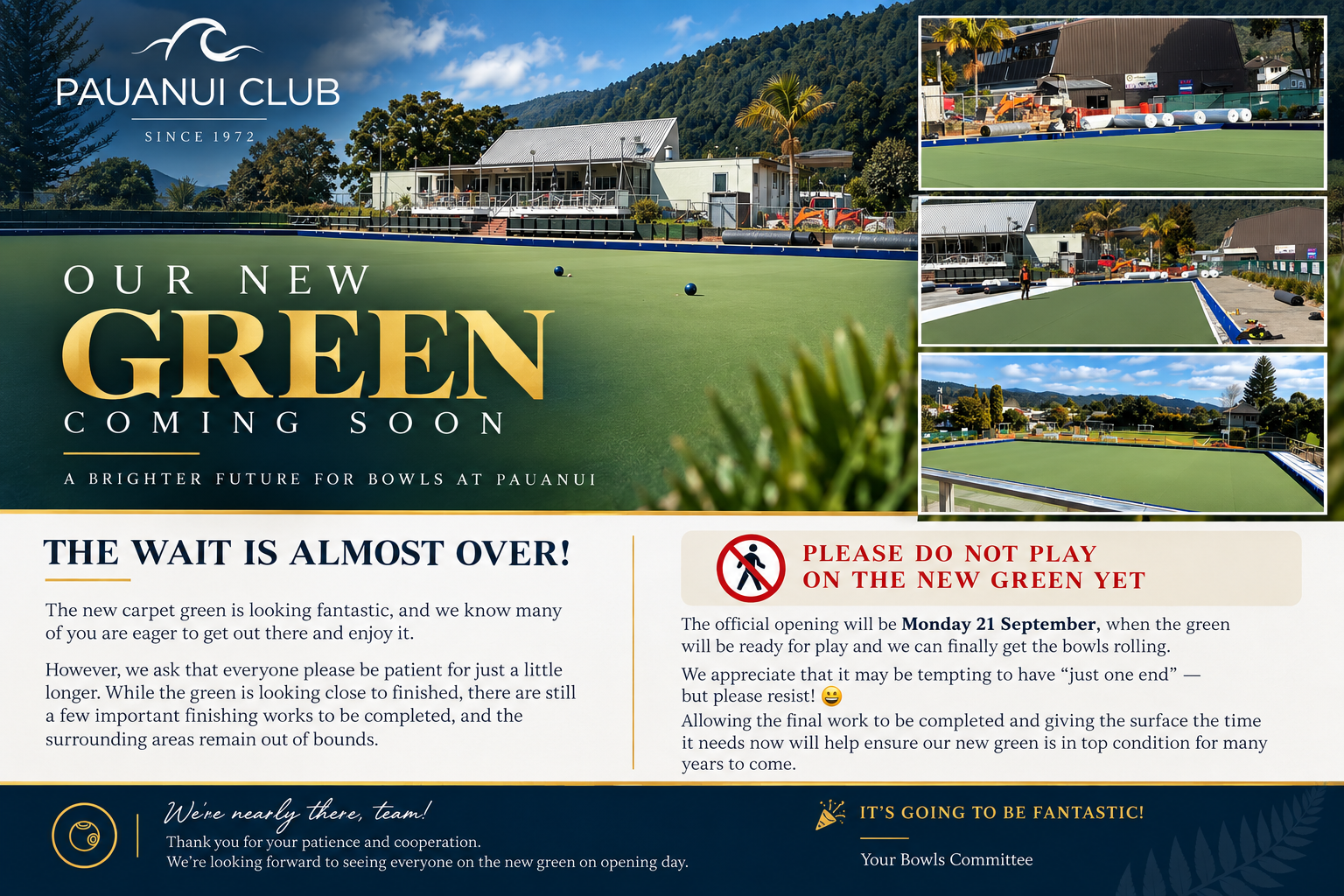 PAUANUI CLUB

SINCE 1972

OUR NEW
GREEN
COMING SOON

A BRIGHTER FUTURE FOR BOWLS AT PAUANUI

THE WAIT IS ALMOST OVER!

The new carpet green is looking fantastic, and we know many of you are eager to get out there and enjoy it.

However, we ask that everyone please be patient for just a little longer. While the green is looking close to finished, there are still a few important finishing works to be completed, and the surrounding areas remain out of bounds.

PLEASE DO NOT PLAY
ON THE NEW GREEN YET

The official opening will be Monday 21 September, when the green will be ready for play and we can finally get the bowls rolling.

We appreciate that it may be tempting to have "just one end" — but please resist! 😀
Allowing the final work to be completed and giving the surface the time it needs now will help ensure our new green is in top condition for many years to come.

We're nearly there, team!

Thank you for your patience and cooperation.
We're looking forward to seeing everyone on the new green on opening day.

IT'S GOING TO BE FANTASTIC!

Your Bowls Committee